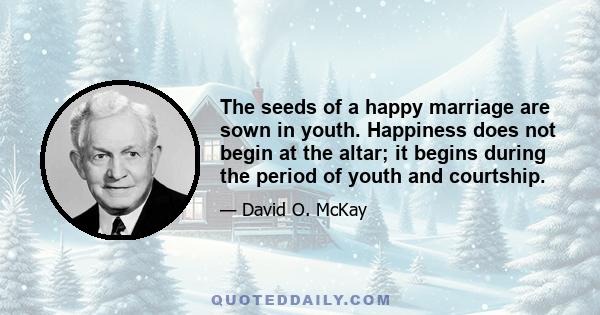 The seeds of a happy marriage are sown in youth. Happiness does not begin at the altar; it begins during the period of youth and courtship.

— David O. McKay

QUOTEDDAILY.COM